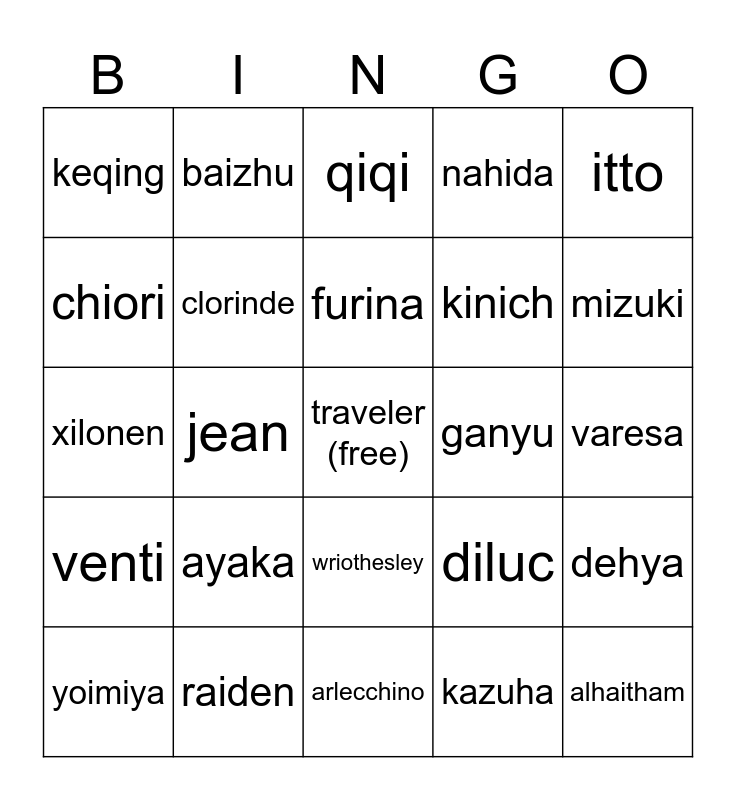 | B | I | N | G | O |
|---|---|---|---|---|
| keqing | baizhu | qiqi | nahida | itto |
| chiori | clorinde | furina | kinich | mizuki |
| xilonen | jean | traveler (free) | ganyu | varesa |
| venti | ayaka | wriothesley | diluc | dehya |
| yoimiya | raiden | arlecchino | kazuha | alhaitham |